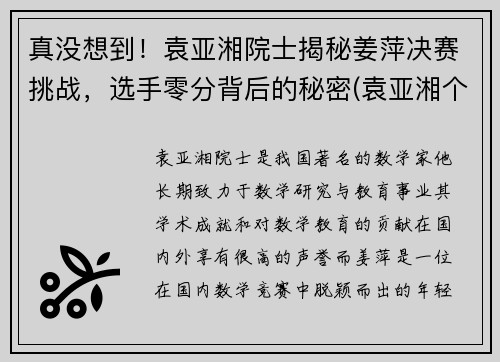 真没想到！袁亚湘院士揭秘姜萍决赛挑战，选手零分背后的秘密(袁亚湘个

袁亚湘院士是我国著名的数学家他长期致力于数学研究与教育事业其学术成就和对数学教育的贡献在国内外享有很高的声誉而姜萍是一位在国内数学竞赛中脱颖而出的年轻